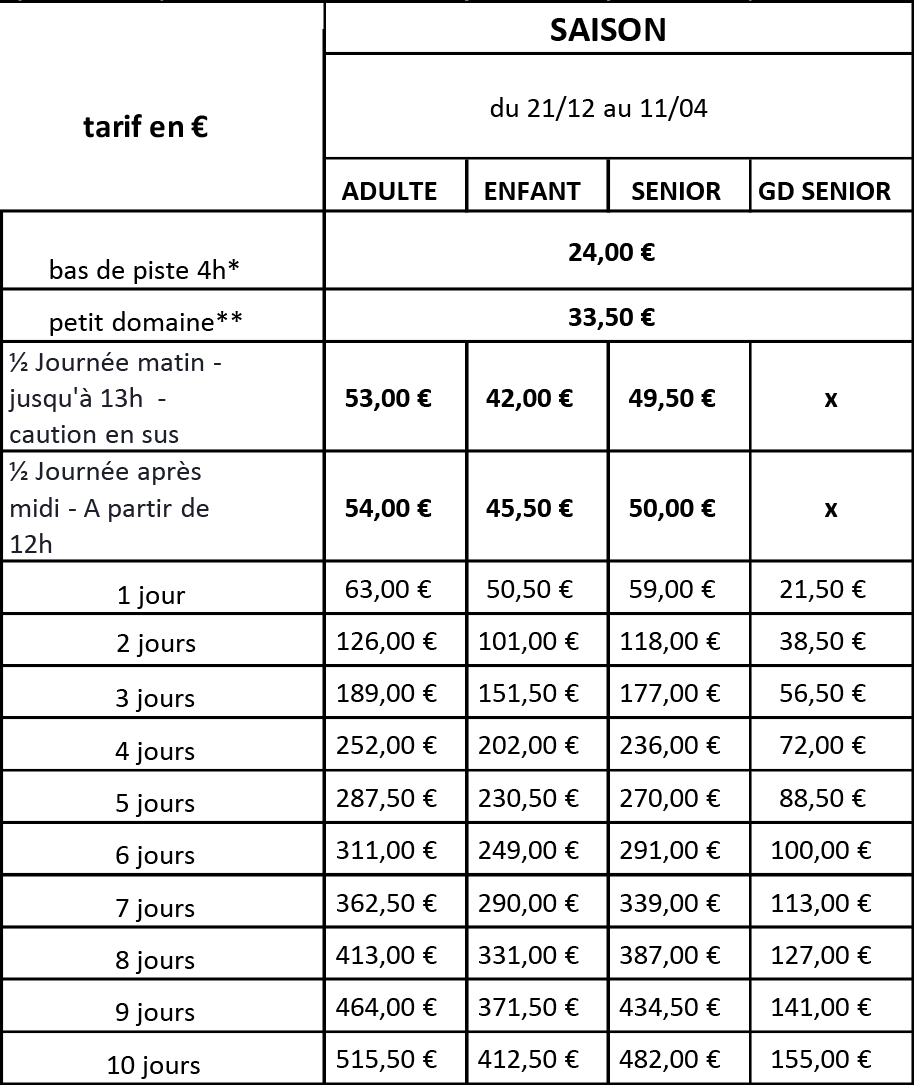 | tarif en € | SAISON | | | |
|---|---|---|---|---|
| | du 21/12 au 11/04 | | | |
| | ADULTE | ENFANT | SENIOR | GD SENIOR |
| bas de piste 4h* | 24,00 € | | | |
| petit domaine** | 33,50 € | | | |
| ½ Journée matin - jusqu'à 13h - caution en sus | 53,00 € | 42,00 € | 49,50 € | x |
| ½ Journée après midi - A partir de 12h | 54,00 € | 45,50 € | 50,00 € | x |
| 1 jour | 63,00 € | 50,50 € | 59,00 € | 21,50 € |
| 2 jours | 126,00 € | 101,00 € | 118,00 € | 38,50 € |
| 3 jours | 189,00 € | 151,50 € | 177,00 € | 56,50 € |
| 4 jours | 252,00 € | 202,00 € | 236,00 € | 72,00 € |
| 5 jours | 287,50 € | 230,50 € | 270,00 € | 88,50 € |
| 6 jours | 311,00 € | 249,00 € | 291,00 € | 100,00 € |
| 7 jours | 362,50 € | 290,00 € | 339,00 € | 113,00 € |
| 8 jours | 413,00 € | 331,00 € | 387,00 € | 127,00 € |
| 9 jours | 464,00 € | 371,50 € | 434,50 € | 141,00 € |
| 10 jours | 515,50 € | 412,50 € | 482,00 € | 155,00 € |